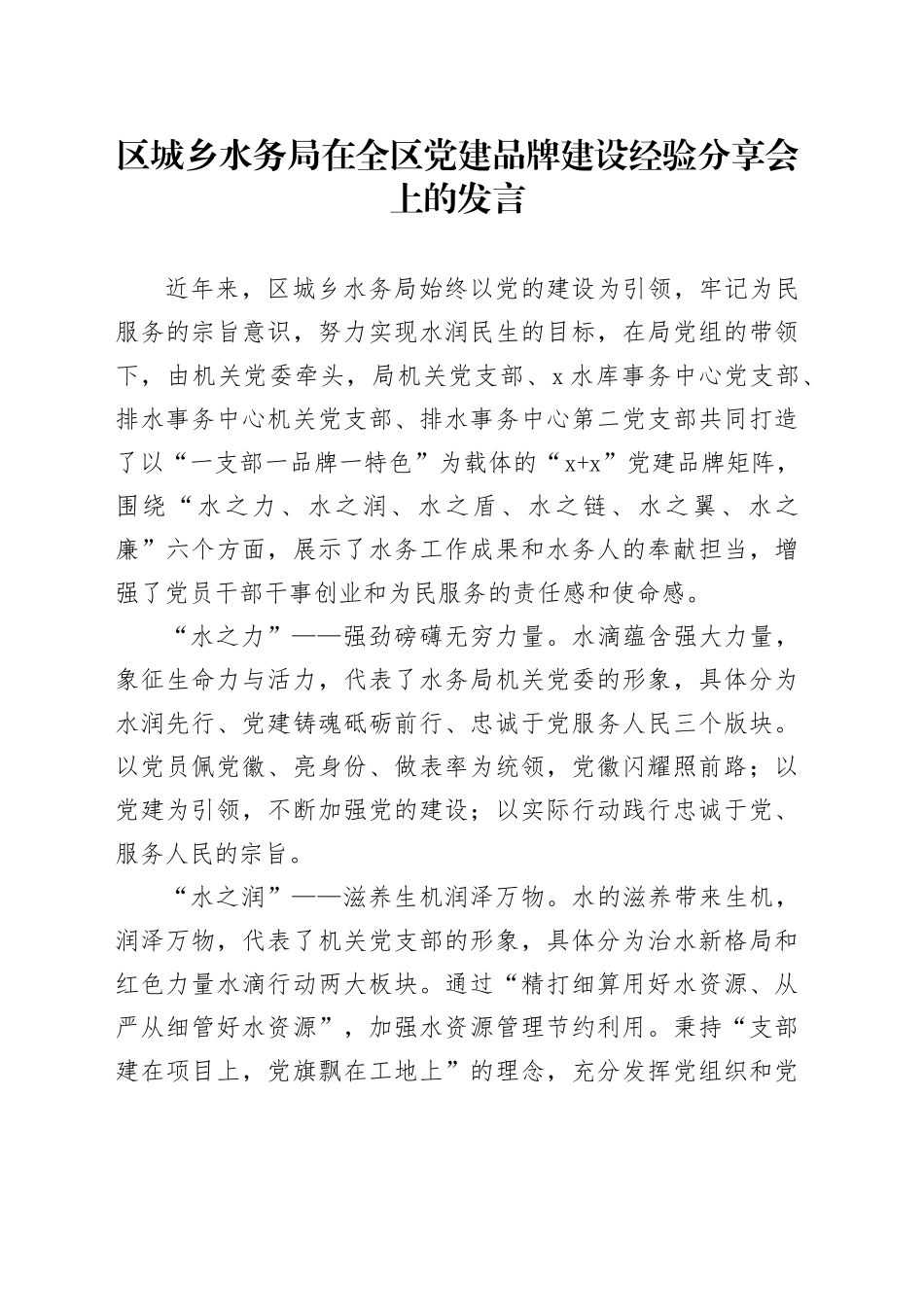 区城乡水务局在全区党建品牌建设经验分享会上的发言

近年来，区城乡水务局始终以党的建设为引领，牢记为民服务的宗旨意识，努力实现水润民生的目标，在局党组的带领下，由机关党委牵头，局机关党支部、x水库事务中心党支部、排水事务中心机关党支部、排水事务中心第二党支部共同打造了以“一支部一品牌一特色”为载体的“x+x”党建品牌矩阵，围绕“水之力、水之润、水之盾、水之链、水之翼、水之廉”六个方面，展示了水务工作成果和水务人的奉献担当，增强了党员干部干事创业和为民服务的责任感和使命感。

“水之力”——强劲磅礴无穷力量。水滴蕴含强大力量，象征生命力与活力，代表了水务局机关党委的形象，具体分为水润先行、党建铸魂砥砺前行、忠诚于党服务人民三个版块。以党员佩党徽、亮身份、做表率为统领，党徽闪耀照前路；以党建为引领，不断加强党的建设；以实际行动践行忠诚于党、服务人民的宗旨。

“水之润”——滋养生机润泽万物。水的滋养带来生机，润泽万物，代表了机关党支部的形象，具体分为治水新格局和红色力量水滴行动两大板块。通过“精打细算用好水资源、从严从细管好水资源”，加强水资源管理节约利用。秉持“支部建在项目上，党旗飘在工地上”的理念，充分发挥党组织和党